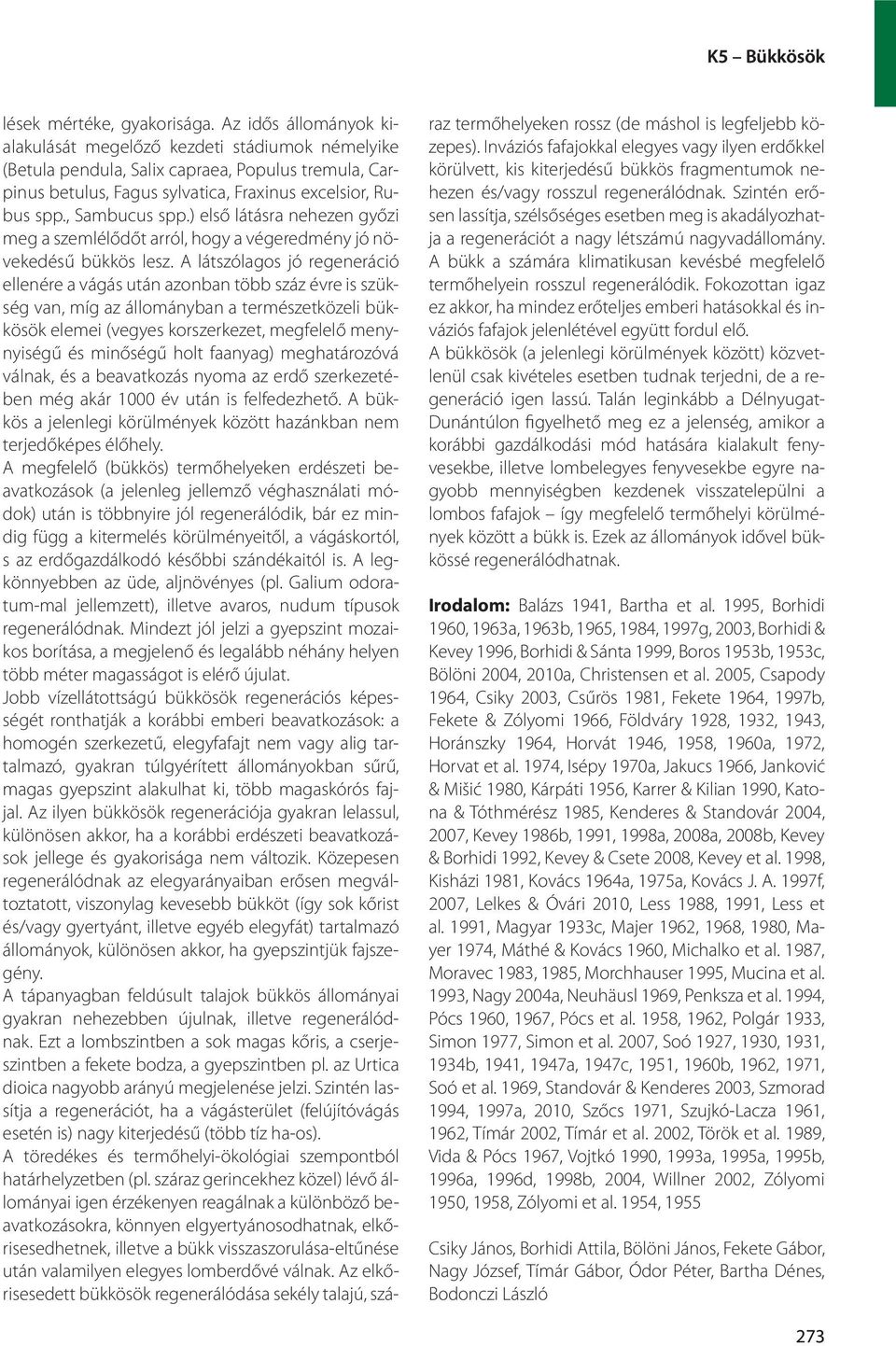 K5 – Bükkösök

lések mértéke, gyakorisága. Az idős állományok kialakulását megelőző kezdeti stádiumok némelyike (Betula pendula, Salix capraea, Populus tremula, Carpinus betulus, Fagus sylvatica, Fraxinus excelsior, Rubus spp., Sambucus spp.) első látásra nehezen győzi meg a szemlélődőt arról, hogy a végeredmény jó növekedésű bükkös lesz. A látszólagos jó regeneráció ellenére a vágás után azonban több száz évre is szükség van, míg az állományban a természetközeli bükkösök elemei (vegyes korszerkezet, megfelelő mennyiségű és minőségű holt faanyag) meghatározóvá válnak, és a beavatkozás nyoma az erdő szerkezetében még akár 1000 év után is felfedezhető. A bükkös a jelenlegi körülmények között hazánkban nem terjedőképes élőhely.

A megfelelő (bükkös) termőhelyeken erdészeti beavatkozások (a jelenleg jellemző véghasználati módok) után is többnyire jól regenerálódik, bár ez mindig függ a kitermelés körülményeitől, a vágáskortól, s az erdőgazdálkodó későbbi szándékaitól is. A legkönnyebben az üde, aljnövényes (pl. Galium odoratum-mal jellemzett), illetve avaros, nudum típusok regenerálódnak. Mindezt jól jelzi a gyepszint mozaikos borítása, a megjelenő és legalább néhány helyen több méter magasságot is elérő újulat.

Jobb vízellátottságú bükkösök regenerációs képességét ronthatják a korábbi emberi beavatkozások: a homogén szerkezetű, elegyfafajt nem vagy alig tartalmazó, gyakran túlgyérített állományokban sűrű, magas gyepszint alakulhat ki, több magaskórós fajjal. Az ilyen bükkösök regenerációja gyakran lelassul, különösen akkor, ha a korábbi erdészeti beavatkozások jellege és gyakorisága nem változik. Közepesen regenerálódnak az elegyarányaiban erősen megváltoztatott, viszonylag kevesebb bükköt (így sok kőrist és/vagy gyertyánt, illetve egyéb elegyfát) tartalmazó állományok, különösen akkor, ha gyepszintjük fajszegény.

A tápanyagban feldúsult talajok bükkös állományai gyakran nehezebben újulnak, illetve regenerálódnak. Ezt a lombszintben a sok magas kőris, a cserjeszintben a fekete bodza, a gyepszintben pl. az Urtica dioica nagyobb arányú megjelenése jelzi. Szintén lassítja a regenerációt, ha a vágásterület (felújítóvágás esetén is) nagy kiterjedésű (több tíz ha-os).

A töredékes és termőhelyi-ökológiai szempontból határhelyzetben (pl. száraz gerincekhez közel) lévő állományai igen érzékenyen reagálnak a különböző beavatkozásokra, könnyen elgyertyánosodhatnak, elkőrisesedhetnek, illetve a bükk visszaszorulása-eltűnése után valamilyen elegyes lomberdővé válnak. Az elkőrisesedett bükkösök regenerálódása sekély talajú, száraz termőhelyeken rossz (de máshol is legfeljebb közepes). Inváziós fafajokkal elegyes vagy ilyen erdőkkel körülvett, kis kiterjedésű bükkös fragmentumok nehezen és/vagy rosszul regenerálódnak. Szintén erősen lassítja, szélsőséges esetben meg is akadályozhatja a regenerációt a nagy létszámú nagyvadállomány.

A bükk a számára klimatikusan kevésbé megfelelő termőhelyein rosszul regenerálódik. Fokozottan igaz ez akkor, ha mindez erőteljes emberi hatásokkal és inváziós fafajok jelenlétével együtt fordul elő.

A bükkösök (a jelenlegi körülmények között) közvetlenül csak kivételes esetben tudnak terjedni, de a regeneráció igen lassú. Talán leginkább a Délnyugat-Dunántúlon figyelhető meg ez a jelenség, amikor a korábbi gazdálkodási mód hatására kialakult fenyvesekbe, illetve lombelegyes fenyvesekbe egyre nagyobb mennyiségben kezdenek visszatelepülni a lombos fafajok – így megfelelő termőhelyi körülmények között a bükk is. Ezek az állományok idővel bükkössé regenerálódhatnak.

Irodalom: Balázs 1941, Bartha et al. 1995, Borhidi 1960, 1963a, 1963b, 1965, 1984, 1997g, 2003, Borhidi & Kevey 1996, Borhidi & Sánta 1999, Boros 1953b, 1953c, Bölöni 2004, 2010a, Christensen et al. 2005, Csapody 1964, Csiky 2003, Csűrös 1981, Fekete 1964, 1997b, Fekete & Zólyomi 1966, Földváry 1928, 1932, 1943, Horánszky 1964, Horvát 1946, 1958, 1960a, 1972, Horvat et al. 1974, Isépy 1970a, Jakucs 1966, Janković & Mišić 1980, Kárpáti 1956, Karrer & Kilian 1990, Katona & Tóthmérész 1985, Kenderes & Standovár 2004, 2007, Kevey 1986b, 1991, 1998a, 2008a, 2008b, Kevey & Borhidi 1992, Kevey & Csete 2008, Kevey et al. 1998, Kisházi 1981, Kovács 1964a, 1975a, Kovács J. A. 1997f, 2007, Lelkes & Óvári 2010, Less 1988, 1991, Less et al. 1991, Magyar 1933c, Majer 1962, 1968, 1980, Mayer 1974, Máthé & Kovács 1960, Michalko et al. 1987, Moravec 1983, 1985, Morchhauser 1995, Mucina et al. 1993, Nagy 2004a, Neuhäusl 1969, Penksza et al. 1994, Pócs 1960, 1967, Pócs et al. 1958, 1962, Polgár 1933, Simon 1977, Simon et al. 2007, Soó 1927, 1930, 1931, 1934b, 1941, 1947a, 1947c, 1951, 1960b, 1962, 1971, Soó et al. 1969, Standovár & Kenderes 2003, Szmorad 1994, 1997a, 2010, Szőcs 1971, Szujkó-Lacza 1961, 1962, Tímár 2002, Tímár et al. 2002, Török et al. 1989, Vida & Pócs 1967, Vojtkó 1990, 1993a, 1995a, 1995b, 1996a, 1996d, 1998b, 2004, Willner 2002, Zólyomi 1950, 1958, Zólyomi et al. 1954, 1955

Csiky János, Borhidi Attila, Bölöni János, Fekete Gábor, Nagy József, Tímár Gábor, Ódor Péter, Bartha Dénes, Bodonczi László

273